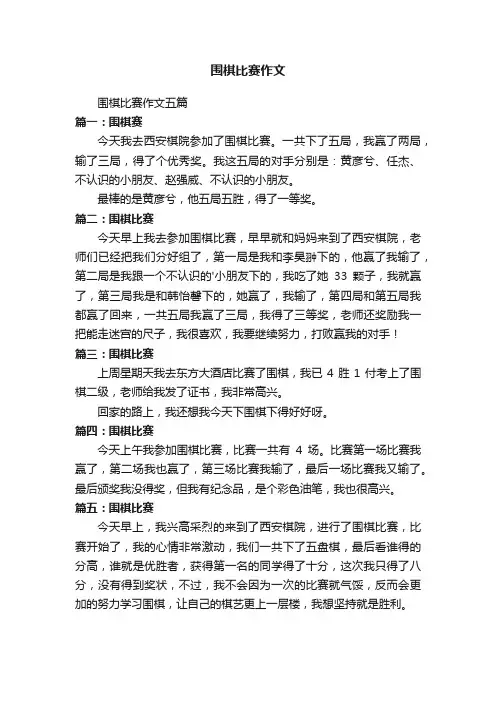 围棋比赛作文

围棋比赛作文五篇

篇一：围棋赛

今天我去西安棋院参加了围棋比赛。一共下了五局，我赢了两局，输了三局，得了个优秀奖。我这五局的对手分别是：黄彦兮、任杰、不认识的小朋友、赵强威、不认识的小朋友。

最棒的是黄彦兮，他五局五胜，得了一等奖。

篇二：围棋比赛

今天早上我去参加围棋比赛，早早就和妈妈来到了西安棋院，老师们已经把我们分好组了，第一局是我和李昊翀下的，他赢了我输了，第二局是我跟一个不认识的小朋友下的，我吃了她 33 颗子，我就赢了，第三局我是和韩怡馨下的，她赢了，我输了，第四局和第五局我都赢了回来，一共五局我赢了三局，我得了三等奖，老师还奖励我一把能走迷宫的尺子，我很喜欢，我要继续努力，打败赢我的对手！

篇三：围棋比赛

上周星期天我去东方大酒店比赛了围棋，我已 4 胜 1 付考上了围棋二级，老师给我发了证书，我非常高兴。

回家的路上，我还想我今天下围棋下得好好呀。

篇四：围棋比赛

今天上午我参加围棋比赛，比赛一共有 4 场。比赛第一场比赛我赢了，第二场我也赢了，第三场比赛我输了，最后一场比赛我又输了。最后颁奖我没得奖，但我有纪念品，是个彩色油笔，我也很高兴。

篇五：围棋比赛

今天早上，我兴高采烈的来到了西安棋院，进行了围棋比赛，比赛开始了，我的心情非常激动，我们一共下了五盘棋，最后看谁得的分高，谁就是优胜者，获得第一名的同学得了十分，这次我只得了八分，没有得到奖状，不过，我不会因为一次的比赛就气馁，反而会更加的努力学习围棋，让自己的棋艺更上一层楼，我想坚持就是胜利。